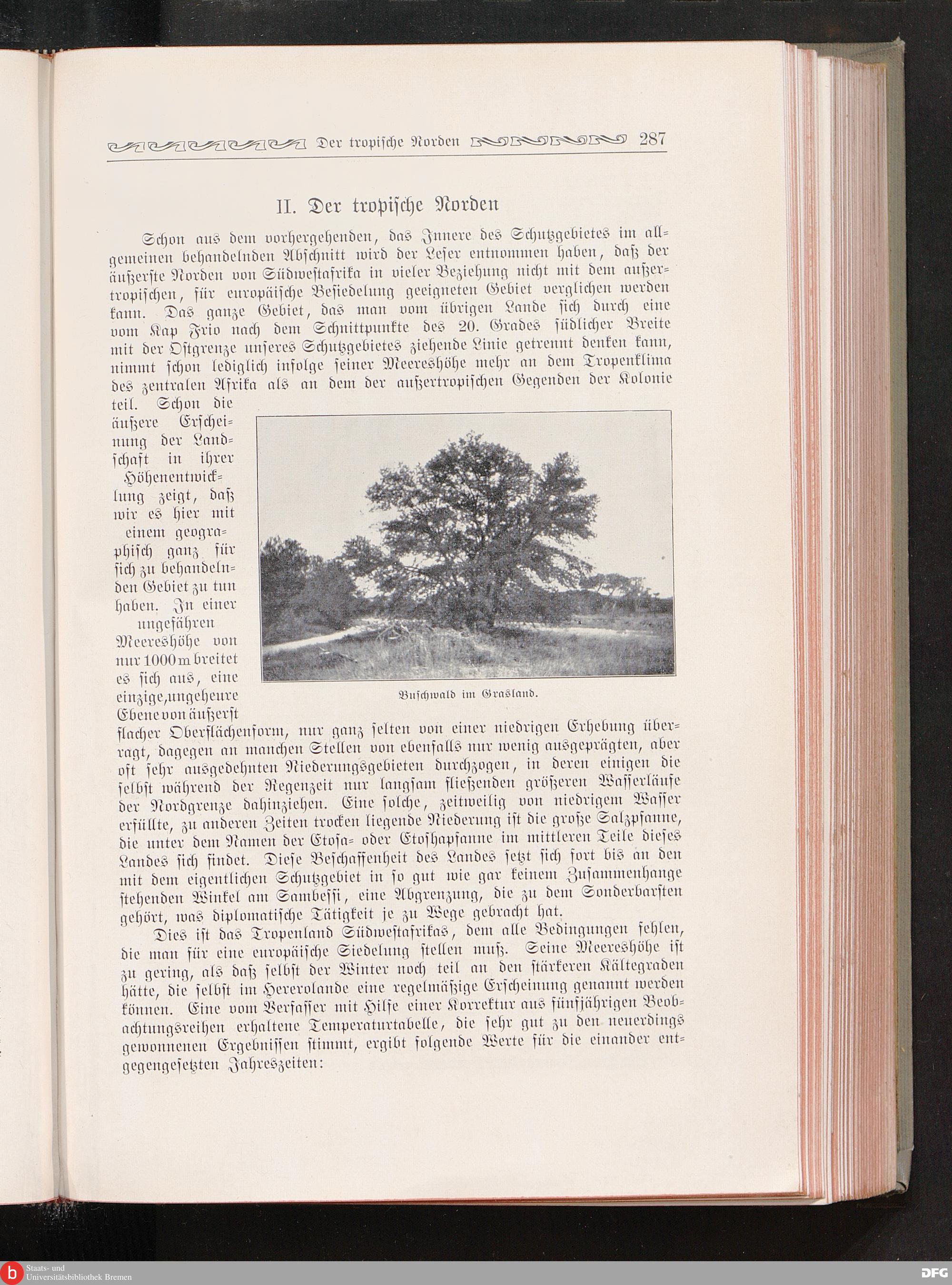 Der tropische Norden 287

II. Der tropische Norden

Schon aus dem vorhergehenden, das Innere des Schutzgebietes im allgemeinen behandelnden Abschnitt wird der Leser entnommen haben, daß der äußerste Norden von Südwestafrika in vieler Beziehung nicht mit dem außertropischen, für europäische Besiedelung geeigneten Gebiet verglichen werden kann. Das ganze Gebiet, das man vom übrigen Lande sich durch eine vom Kap Frio nach dem Schnittpunkte des 20. Grades südlicher Breite mit der Ostgrenze unseres Schutzgebietes ziehende Linie getrennt denken kann, nimmt schon lediglich infolge seiner Meereshöhe mehr an dem Tropenklima des zentralen Afrika als an dem der außertropischen Gegenden der Kolonie teil. Schon die äußere Erscheinung der Landschaft in ihrer Höhenentwicklung zeigt, daß wir es hier mit einem geographisch ganz für sich zu behandelnden Gebiet zu tun haben. In einer ungefähren Meereshöhe von nur 1000 m breitet es sich aus, eine einzige, ungeheure Ebene von äußerst flacher Oberflächenform, nur ganz selten von einer niedrigen Erhebung überragt, dagegen an manchen Stellen von ebenfalls nur wenig ausgeprägten, aber oft sehr ausgedehnten Niederungsgebieten durchzogen, in deren einigen die selbst während der Regenzeit nur langsam fließenden größeren Wasserläufe der Nordgrenze dahinziehen. Eine solche, zeitweilig von niedrigem Wasser erfüllte, zu anderen Zeiten trocken liegende Niederung ist die große Salzpfanne, die unter dem Namen der Etosa- oder Etoshapfanne im mittleren Teile dieses Landes sich findet. Diese Beschaffenheit des Landes setzt sich fort bis an den mit dem eigentlichen Schutzgebiet in so gut wie gar keinem Zusammenhange stehenden Winkel am Sambessi, eine Abgrenzung, die zu dem Sonderbarsten gehört, was diplomatische Tätigkeit je zu Wege gebracht hat.

Buschwald im Grasland.

Dies ist das Tropenland Südwestafrikas, dem alle Bedingungen fehlen, die man für eine europäische Siedelung stellen muß. Seine Meereshöhe ist zu gering, als daß selbst der Winter noch teil an den stärkeren Kältegraden hätte, die selbst im Hererolande eine regelmäßige Erscheinung genannt werden können. Eine vom Verfasser mit Hilfe einer Korrektur aus fünfjährigen Beobachtungsreihen erhaltene Temperaturtabelle, die sehr gut zu den neuerdings gewonnenen Ergebnissen stimmt, ergibt folgende Werte für die einander entgegengesetzten Jahreszeiten:

Staats- und Universitätsbibliothek Bremen

DFG